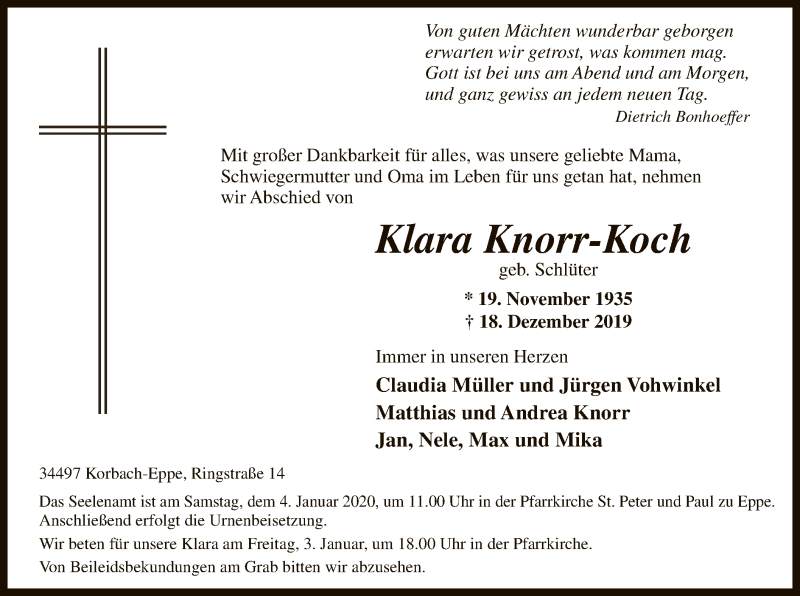 Von guten Mächten wunderbar geborgen
erwarten wir getrost, was kommen mag.
Gott ist bei uns am Abend und am Morgen,
und ganz gewiss an jedem neuen Tag.
Dietrich Bonhoeffer

Mit großer Dankbarkeit für alles, was unsere geliebte Mama, Schwiegermutter und Oma im Leben für uns getan hat, nehmen wir Abschied von

Klara Knorr-Koch
geb. Schlüter
* 19. November 1935
† 18. Dezember 2019

Immer in unseren Herzen
Claudia Müller und Jürgen Vohwinkel
Matthias und Andrea Knorr
Jan, Nele, Max und Mika

34497 Korbach-Eppe, Ringstraße 14

Das Seelenamt ist am Samstag, dem 4. Januar 2020, um 11.00 Uhr in der Pfarrkirche St. Peter und Paul zu Eppe. Anschließend erfolgt die Urnenbeisetzung.

Wir beten für unsere Klara am Freitag, 3. Januar, um 18.00 Uhr in der Pfarrkirche.

Von Beileidsbekundungen am Grab bitten wir abzusehen.